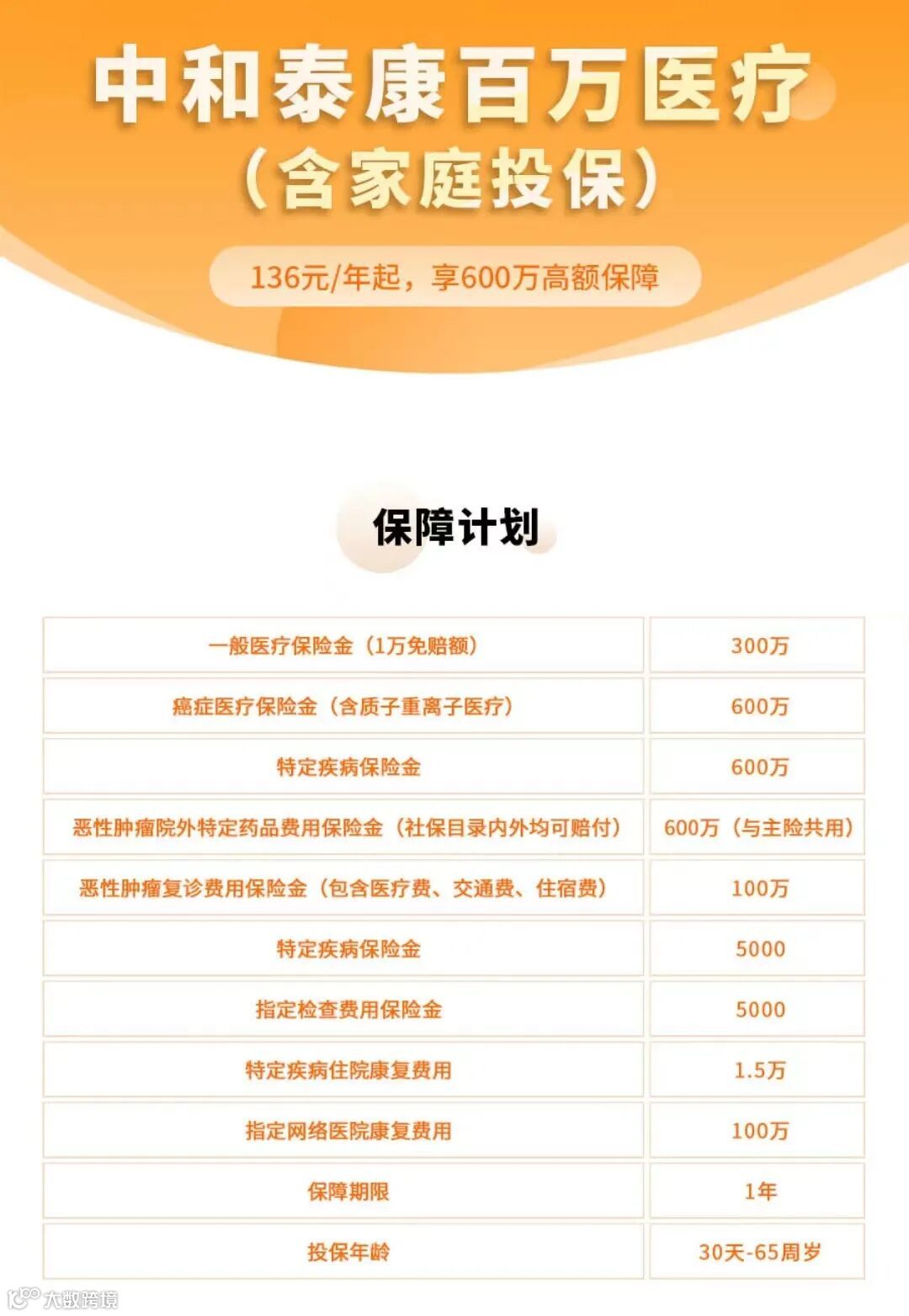 中和泰康百万医疗
（含家庭投保）

136元/年起，享600万高额保障

保障计划

| 一般医疗保险金（1万免赔额） | 300万 |
|---|---|
| 癌症医疗保险金（含质子重离子医疗） | 600万 |
| 特定疾病保险金 | 600万 |
| 恶性肿瘤院外特定药品费用保险金（社保目录内外均可赔付） | 600万（与主险共用） |
| 恶性肿瘤复诊费用保险金（包含医疗费、交通费、住宿费） | 100万 |
| 特定疾病保险金 | 5000 |
| 指定检查费用保险金 | 5000 |
| 特定疾病住院康复费用 | 1.5万 |
| 指定网络医院康复费用 | 100万 |
| 保障期限 | 1年 |
| 投保年龄 | 30天-65周岁 |

大数跨境